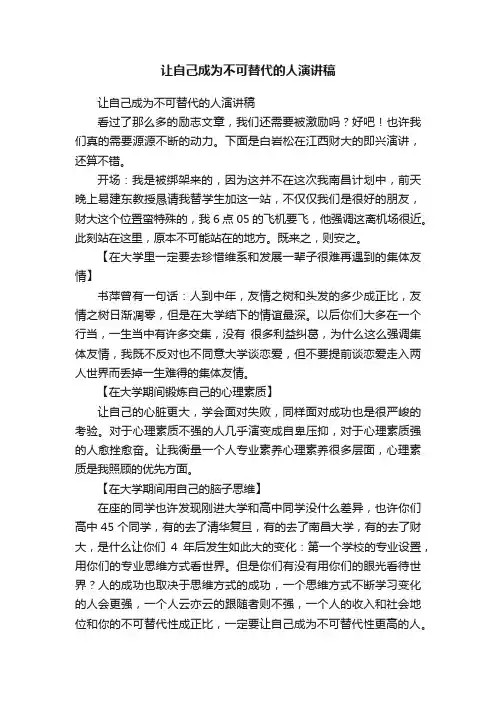 让自己成为不可替代的人演讲稿

让自己成为不可替代的人演讲稿

看过了那么多的励志文章，我们还需要被激励吗？好吧！也许我们真的需要源源不断的动力。下面是白岩松在江西财大的即兴演讲，还算不错。

开场：我是被绑架来的，因为这并不在这次我南昌计划中，前天晚上易建东教授恳请我替学生加这一站，不仅仅我们是很好的朋友，财大这个位置蛮特殊的，我 6 点 05 的飞机要飞，他强调这离机场很近。此刻站在这里，原本不可能站在的地方。既来之，则安之。

【在大学里一定要去珍惜维系和发展一辈子很难再遇到的集体友情】

书萍曾有一句话：人到中年，友情之树和头发的多少成正比，友情之树日渐凋零，但是在大学结下的情谊最深。以后你们大多在一个行当，一生当中有许多交集，没有 很多利益纠葛，为什么这么强调集体友情，我既不反对也不同意大学谈恋爱，但不要提前谈恋爱走入两人世界而丢掉一生难得的集体友情。

【在大学期间锻炼自己的心理素质】

让自己的心脏更大，学会面对失败，同样面对成功也是很严峻的考验。对于心理素质不强的人几乎演变成自卑压抑，对于心理素质强的人愈挫愈奋。让我衡量一个人专业素养心理素养很多层面，心理素质是我照顾的优先方面。

【在大学期间用自己的脑子思维】

在座的同学也许发现刚进大学和高中同学没什么差异，也许你们高中 45 个同学，有的去了清华复旦，有的去了南昌大学，有的去了财大，是什么让你们 4 年后发生如此大的变化：第一个学校的专业设置，用你们的专业思维方式看世界。但是你们有没有用你们的眼光看待世界？人的成功也取决于思维方式的成功，一个思维方式不断学习变化的人会更强，一个人云亦云的跟随者则不强，一个人的收入和社会地位和你的不可替代性成正比，一定要让自己成为不可替代性更高的人。